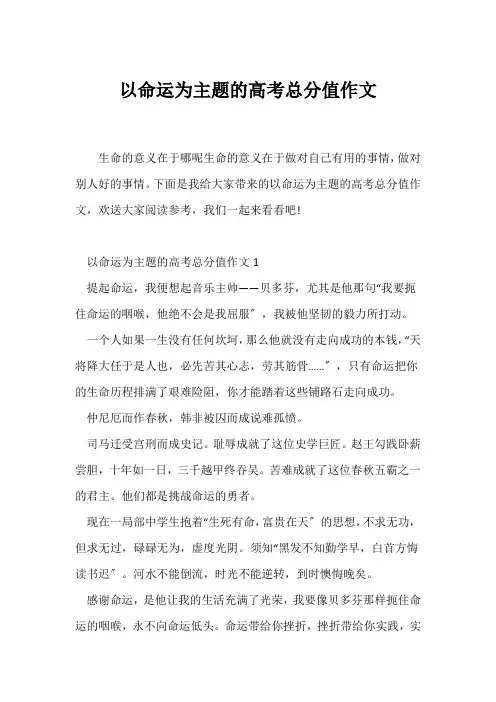 以命运为主题的高考总分值作文

生命的意义在于哪呢生命的意义在于做对自己有用的事情，做对别人好的事情。下面是我给大家带来的以命运为主题的高考总分值作文，欢送大家阅读参考，我们一起来看看吧!

以命运为主题的高考总分值作文 1

提起命运，我便想起音乐主帅——贝多芬，尤其是他那句“我要扼住命运的咽喉，他绝不会是我屈服”，我被他坚韧的毅力所打动。

一个人如果一生没有任何坎坷，那么他就没有走向成功的本钱，“天将降大任于是人也，必先苦其心志，劳其筋骨……”，只有命运把你的生命历程排满了艰难险阻，你才能踏着这些铺路石走向成功。

仲尼厄而作春秋，韩非被囚而成说难孤愤。

司马迁受宫刑而成史记。耻辱成就了这位史学巨匠。赵王勾践卧薪尝胆，十年如一日，三千越甲终吞吴。苦难成就了这位春秋五霸之一的君主。他们都是挑战命运的勇者。

现在一局部中学生抱着“生死有命，富贵在天”的思想，不求无功，但求无过，碌碌无为，虚度光阴。须知“黑发不知勤学早，白首方悔读书迟”。河水不能倒流，时光不能逆转，到时懊悔晚矣。

感谢命运，是他让我的生活充满了光荣，我要像贝多芬那样扼住命运的咽喉，永不向命运低头。命运带给你挫折，挫折带给你实践，实